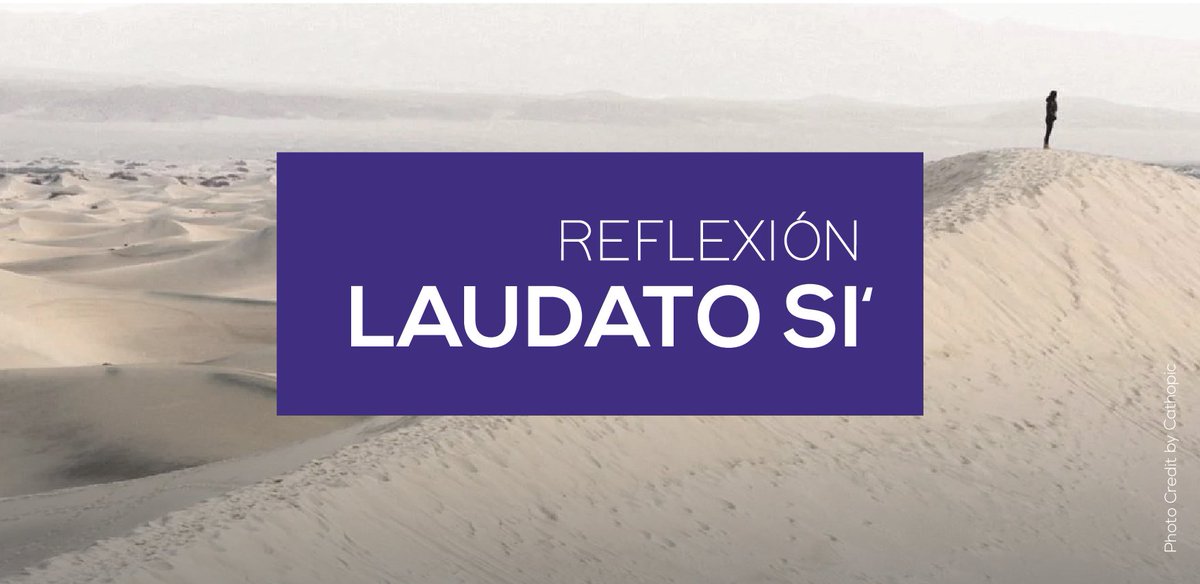 REFLEXIÓN
LAUDATO SI'

Photo Credit by Cathopic